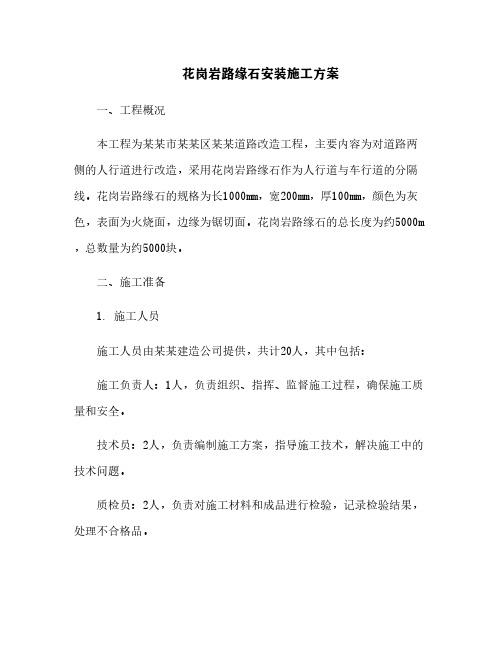 花岗岩路缘石安装施工方案

一、工程概况

本工程为某某市某某区某某道路改造工程，主要内容为对道路两侧的人行道进行改造，采用花岗岩路缘石作为人行道与车行道的分隔线。花岗岩路缘石的规格为长1000mm，宽200mm，厚100mm，颜色为灰色，表面为火烧面，边缘为锯切面。花岗岩路缘石的总长度为约5000m，总数量为约5000块。

二、施工准备

1. 施工人员

施工人员由某某建造公司提供，共计20人，其中包括：

施工负责人：1人，负责组织、指挥、监督施工过程，确保施工质量和安全。

技术员：2人，负责编制施工方案，指导施工技术，解决施工中的技术问题。

质检员：2人，负责对施工材料和成品进行检验，记录检验结果，处理不合格品。